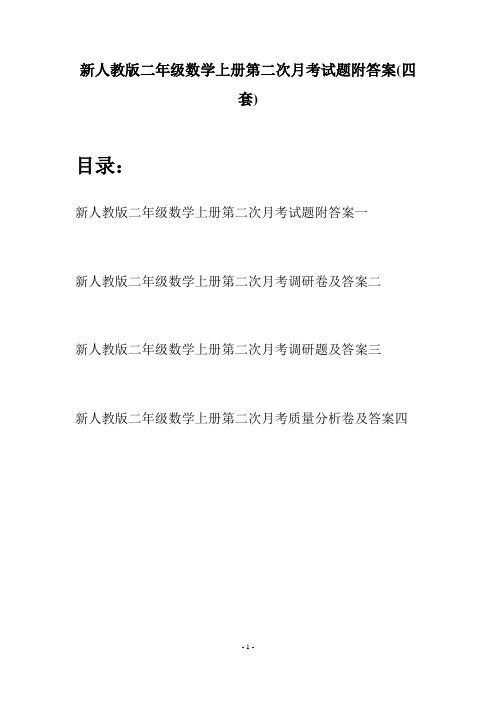 新人教版二年级数学上册第二次月考试题附答案(四套)

目录：

新人教版二年级数学上册第二次月考试题附答案一

新人教版二年级数学上册第二次月考调研卷及答案二

新人教版二年级数学上册第二次月考调研题及答案三

新人教版二年级数学上册第二次月考质量分析卷及答案四

- 1 -